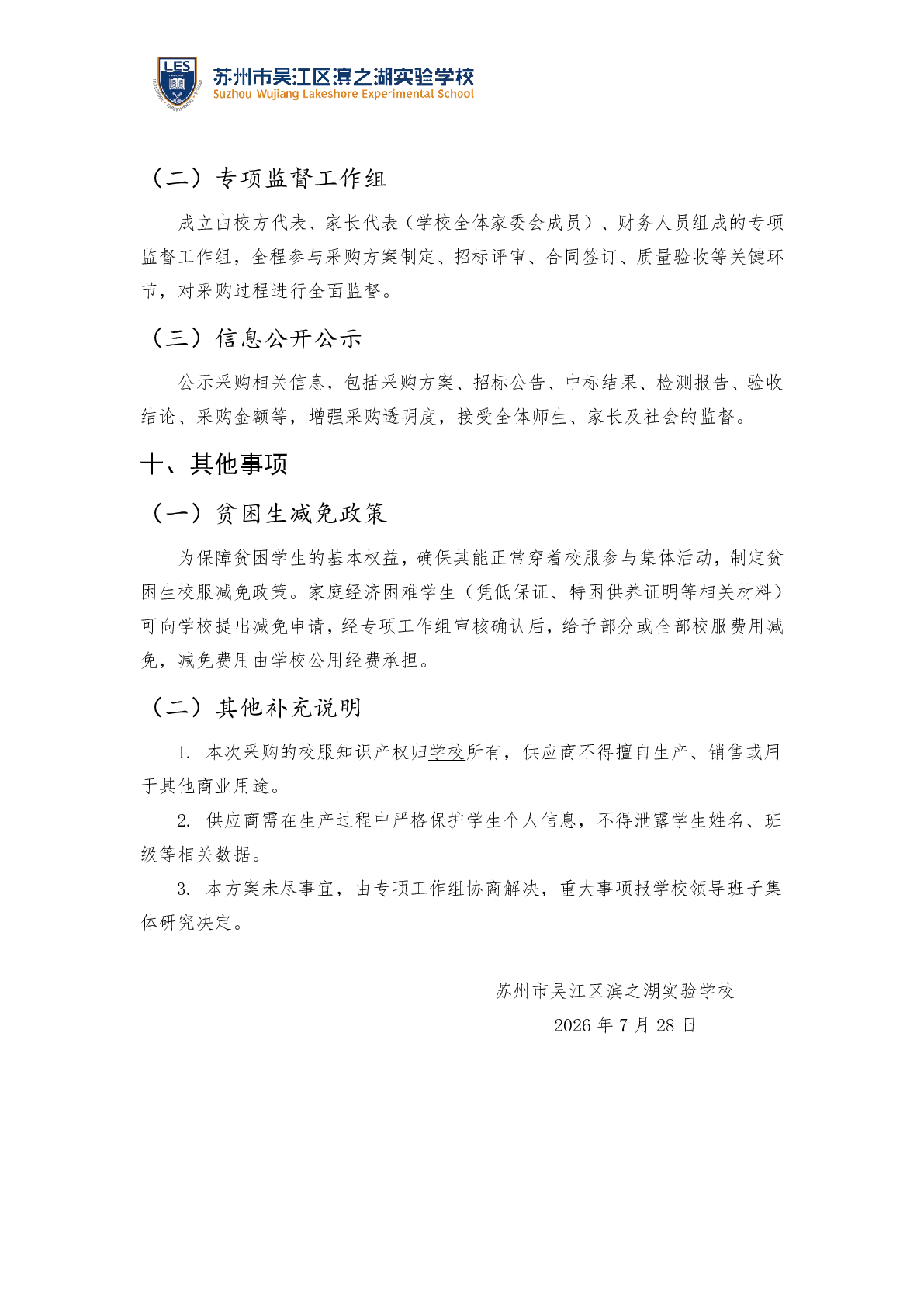 LES

苏州市吴江区滨之湖实验学校
Suzhou Wujiang Lakeshore Experimental School

（二）专项监督工作组

成立由校方代表、家长代表（学校全体家委会成员）、财务人员组成的专项监督工作组，全程参与采购方案制定、招标评审、合同签订、质量验收等关键环节，对采购过程进行全面监督。

（三）信息公开公示

公示采购相关信息，包括采购方案、招标公告、中标结果、检测报告、验收结论、采购金额等，增强采购透明度，接受全体师生、家长及社会的监督。

十、其他事项

（一）贫困生减免政策

为保障贫困学生的基本权益，确保其能正常穿着校服参与集体活动，制定贫困生校服减免政策。家庭经济困难学生（凭低保证、特困供养证明等相关材料）可向学校提出减免申请，经专项工作组审核确认后，给予部分或全部校服费用减免，减免费用由学校公用经费承担。

（二）其他补充说明

1. 本次采购的校服知识产权归学校所有，供应商不得擅自生产、销售或用于其他商业用途。

2. 供应商需在生产过程中严格保护学生个人信息，不得泄露学生姓名、班级等相关数据。

3. 本方案未尽事宜，由专项工作组协商解决，重大事项报学校领导班子集体研究决定。

苏州市吴江区滨之湖实验学校

2026 年 7 月 28 日